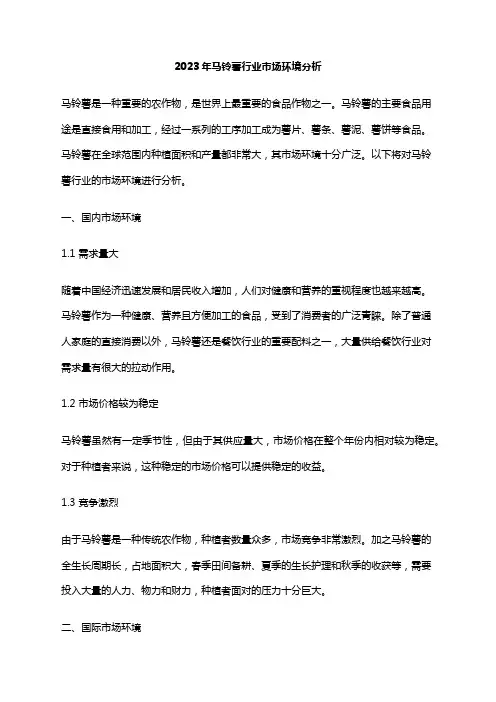 2023年马铃薯行业市场环境分析

马铃薯是一种重要的农作物，是世界上最重要的食品作物之一。马铃薯的主要食品用途是直接食用和加工，经过一系列的工序加工成为薯片、薯条、薯泥、薯饼等食品。马铃薯在全球范围内种植面积和产量都非常大，其市场环境十分广泛。以下将对马铃薯行业的市场环境进行分析。

一、国内市场环境

1.1 需求量大

随着中国经济迅速发展和居民收入增加，人们对健康和营养的重视程度也越来越高。马铃薯作为一种健康、营养且方便加工的食品，受到了消费者的广泛青睐。除了普通人家庭的直接消费以外，马铃薯还是餐饮行业的重要配料之一，大量供给餐饮行业对需求量有很大的拉动作用。

1.2 市场价格较为稳定

马铃薯虽然有一定季节性，但由于其供应量大，市场价格在整个年份内相对较为稳定。对于种植者来说，这种稳定的市场价格可以提供稳定的收益。

1.3 竞争激烈

由于马铃薯是一种传统农作物，种植者数量众多，市场竞争非常激烈。加之马铃薯的全生长周期长，占地面积大，春季田间备耕、夏季的生长护理和秋季的收获等，需要投入大量的人力、物力和财力，种植者面对的压力十分巨大。

二、国际市场环境